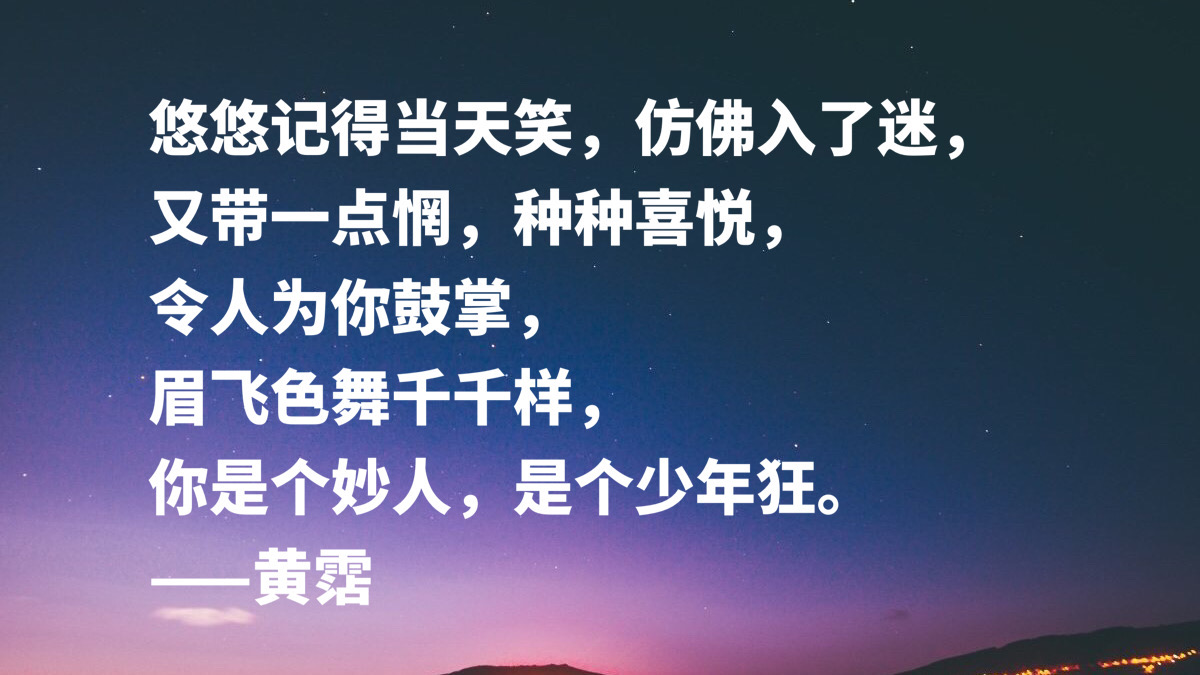 悠悠记得当天笑，仿佛入了迷，
又带一点惘，种种喜悦，
令人为你鼓掌，
眉飞色舞千千样，
你是个妙人，是个少年狂。
——黄霑